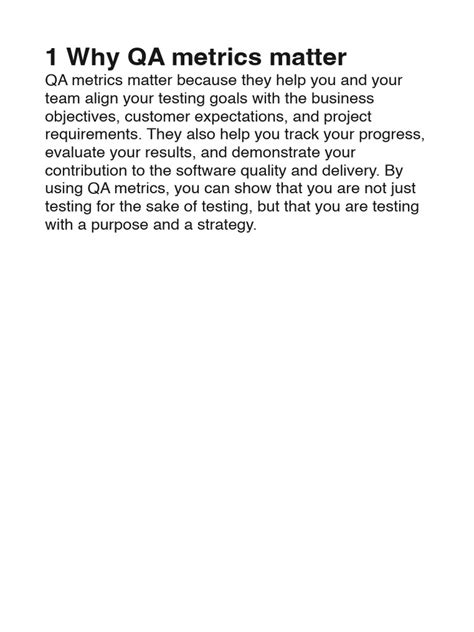 1 Why QA metrics matter

QA metrics matter because they help you and your team align your testing goals with the business objectives, customer expectations, and project requirements. They also help you track your progress, evaluate your results, and demonstrate your contribution to the software quality and delivery. By using QA metrics, you can show that you are not just testing for the sake of testing, but that you are testing with a purpose and a strategy.